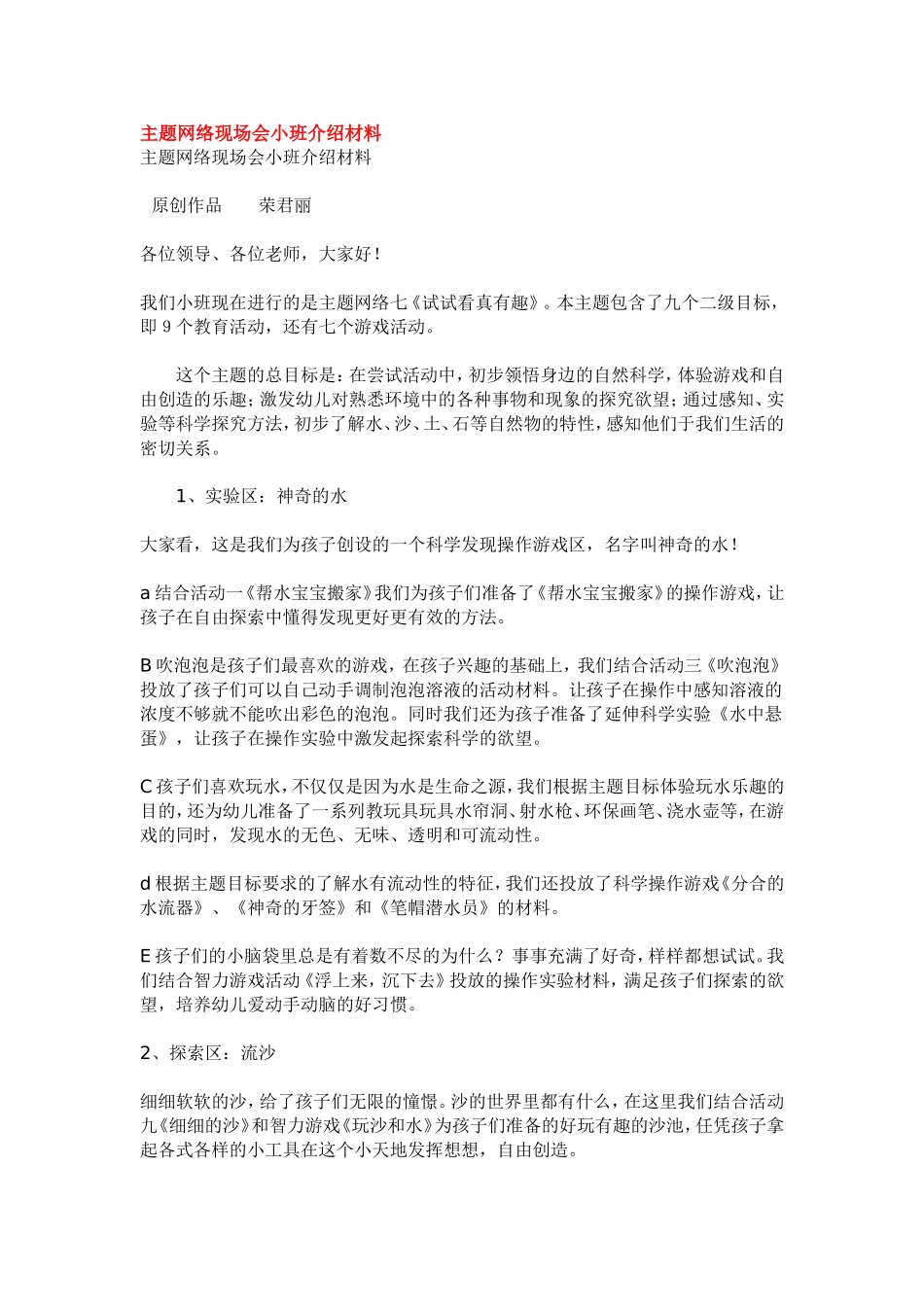 主题网络现场会小班介绍材料
主题网络现场会小班介绍材料

原创作品　　荣君丽

各位领导、各位老师，大家好！

我们小班现在进行的是主题网络七《试试看真有趣》。本主题包含了九个二级目标，即 9 个教育活动，还有七个游戏活动。

这个主题的总目标是：在尝试活动中，初步领悟身边的自然科学，体验游戏和自由创造的乐趣；激发幼儿对熟悉环境中的各种事物和现象的探究欲望；通过感知、实验等科学探究方法，初步了解水、沙、土、石等自然物的特性，感知他们于我们生活的密切关系。

1、实验区：神奇的水

大家看，这是我们为孩子创设的一个科学发现操作游戏区，名字叫神奇的水！

a 结合活动一《帮水宝宝搬家》我们为孩子们准备了《帮水宝宝搬家》的操作游戏，让孩子在自由探索中懂得发现更好更有效的方法。

B 吹泡泡是孩子们最喜欢的游戏，在孩子兴趣的基础上，我们结合活动三《吹泡泡》投放了孩子们可以自己动手调制泡泡溶液的活动材料。让孩子在操作中感知溶液的浓度不够就不能吹出彩色的泡泡。同时我们还为孩子准备了延伸科学实验《水中悬蛋》，让孩子在操作实验中激发起探索科学的欲望。

C 孩子们喜欢玩水，不仅仅是因为水是生命之源，我们根据主题目标体验玩水乐趣的目的，还为幼儿准备了一系列教玩具玩具水帘洞、射水枪、环保画笔、浇水壶等，在游戏的同时，发现水的无色、无味、透明和可流动性。

d 根据主题目标要求的了解水有流动性的特征，我们还投放了科学操作游戏《分合的水流器》、《神奇的牙签》和《笔帽潜水员》的材料。

E 孩子们的小脑袋里总是有着数不尽的为什么？事事充满了好奇，样样都想试试。我们结合智力游戏活动《浮上来，沉下去》投放的操作实验材料，满足孩子们探索的欲望，培养幼儿爱动手动脑的好习惯。

2、探索区：流沙

细细软软的沙，给了孩子们无限的憧憬。沙的世界里都有什么，在这里我们结合活动九《细细的沙》和智力游戏《玩沙和水》为孩子们准备的好玩有趣的沙池，任凭孩子拿起各式各样的小工具在这个小天地发挥想想，自由创造。